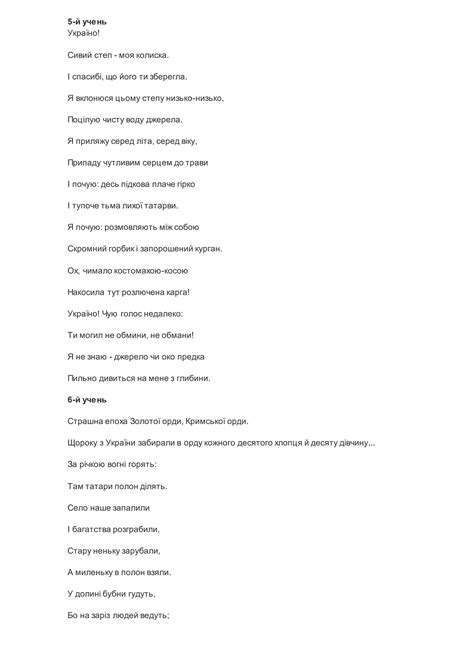 5-й учень
Україно!

Сивий степ - моя колиска.

І спасибі, що його ти зберегла.

Я вклонюся цьому степу низько-низько,

Поцілую чисту воду джерела.

Я приляжу серед літа, серед віку,

Припаду чутливим серцем до трави

І почую: десь підкова плаче гірко

І тупоче тьма лихої татарви.

Я почую: розмовляють між собою

Скромний горбик і запорошений курган.

Ох, чимало костомахою-косою

Накосила тут розлючена карга!

Україно! Чую голос недалеко:

Ти могил не обмини, не обмани!

Я не знаю - джерело чи око предка

Пильно дивиться на мене з глибини.

6-й учень

Страшна епоха Золотої орди, Кримської орди.

Щороку з України забирали в орду кожного десятого хлопця й десяту дівчину...

За річкою вогні горять:

Там татари полон ділять.

Село наше запалили

І багатства розграбили,

Стару неньку зарубали,

А миленьку в полон взяли.

У долині бубни гудуть,

Бо на заріз людей ведуть;